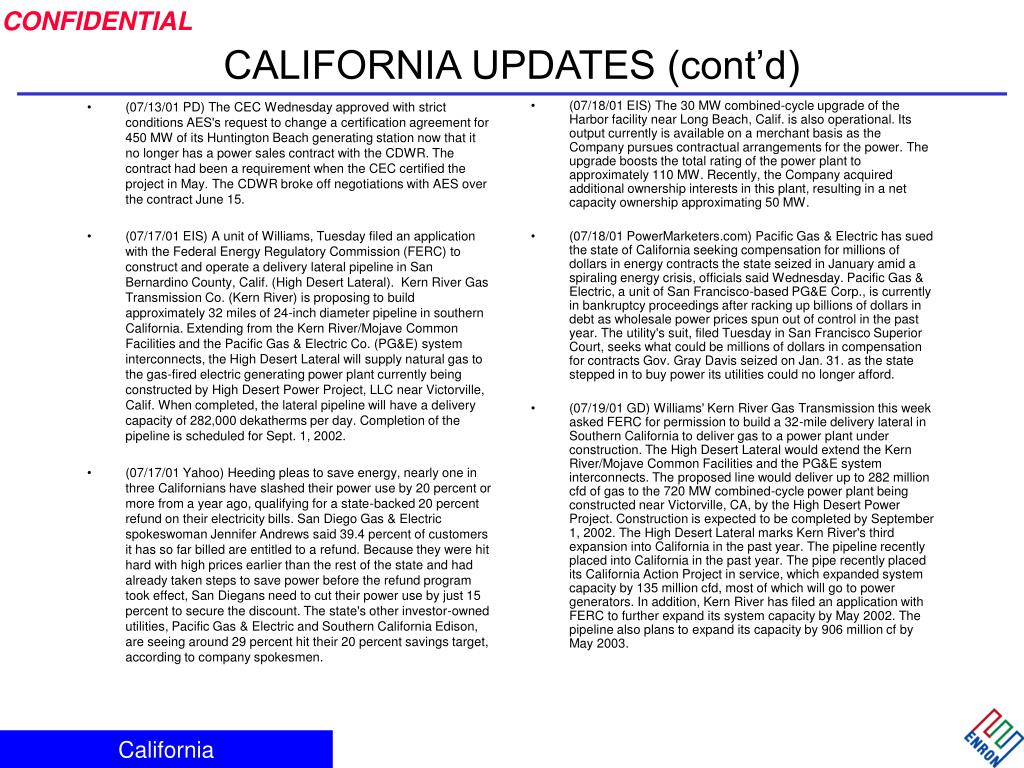 CONFIDENTIAL

CALIFORNIA UPDATES (cont'd)

• (07/13/01 PD) The CEC Wednesday approved with strict conditions AES's request to change a certification agreement for 450 MW of its Huntington Beach generating station now that it no longer has a power sales contract with the CDWR. The contract had been a requirement when the CEC certified the project in May. The CDWR broke off negotiations with AES over the contract June 15.

• (07/17/01 EIS) A unit of Williams, Tuesday filed an application with the Federal Energy Regulatory Commission (FERC) to construct and operate a delivery lateral pipeline in San Bernardino County, Calif. (High Desert Lateral). Kern River Gas Transmission Co. (Kern River) is proposing to build approximately 32 miles of 24-inch diameter pipeline in southern California. Extending from the Kern River/Mojave Common Facilities and the Pacific Gas & Electric Co. (PG&E) system interconnects, the High Desert Lateral will supply natural gas to the gas-fired electric generating power plant currently being constructed by High Desert Power Project, LLC near Victorville, Calif. When completed, the lateral pipeline will have a delivery capacity of 282,000 dekatherms per day. Completion of the pipeline is scheduled for Sept. 1, 2002.

• (07/17/01 Yahoo) Heeding pleas to save energy, nearly one in three Californians have slashed their power use by 20 percent or more from a year ago, qualifying for a state-backed 20 percent refund on their electricity bills. San Diego Gas & Electric spokeswoman Jennifer Andrews said 39.4 percent of customers it has so far billed are entitled to a refund. Because they were hit hard with high prices earlier than the rest of the state and had already taken steps to save power before the refund program took effect, San Diegans need to cut their power use by just 15 percent to secure the discount. The state's other investor-owned utilities, Pacific Gas & Electric and Southern California Edison, are seeing around 29 percent hit their 20 percent savings target, according to company spokesmen.

• (07/18/01 EIS) The 30 MW combined-cycle upgrade of the Harbor facility near Long Beach, Calif. is also operational. Its output currently is available on a merchant basis as the Company pursues contractual arrangements for the power. The upgrade boosts the total rating of the power plant to approximately 110 MW. Recently, the Company acquired additional ownership interests in this plant, resulting in a net capacity ownership approximating 50 MW.

• (07/18/01 PowerMarketers.com) Pacific Gas & Electric has sued the state of California seeking compensation for millions of dollars in energy contracts the state seized in January amid a spiraling energy crisis, officials said Wednesday. Pacific Gas & Electric, a unit of San Francisco-based PG&E Corp., is currently in bankruptcy proceedings after racking up billions of dollars in debt as wholesale power prices spun out of control in the past year. The utility's suit, filed Tuesday in San Francisco Superior Court, seeks what could be millions of dollars in compensation for contracts Gov. Gray Davis seized on Jan. 31. as the state stepped in to buy power its utilities could no longer afford.

• (07/19/01 GD) Williams' Kern River Gas Transmission this week asked FERC for permission to build a 32-mile delivery lateral in Southern California to deliver gas to a power plant under construction. The High Desert Lateral would extend the Kern River/Mojave Common Facilities and the PG&E system interconnects. The proposed line would deliver up to 282 million cfd of gas to the 720 MW combined-cycle power plant being constructed near Victorville, CA, by the High Desert Power Project. Construction is expected to be completed by September 1, 2002. The High Desert Lateral marks Kern River's third expansion into California in the past year. The pipeline recently placed into California in the past year. The pipe recently placed its California Action Project in service, which expanded system capacity by 135 million cfd, most of which will go to power generators. In addition, Kern River has filed an application with FERC to further expand its system capacity by May 2002. The pipeline also plans to expand its capacity by 906 million cf by May 2003.

California

ENRON